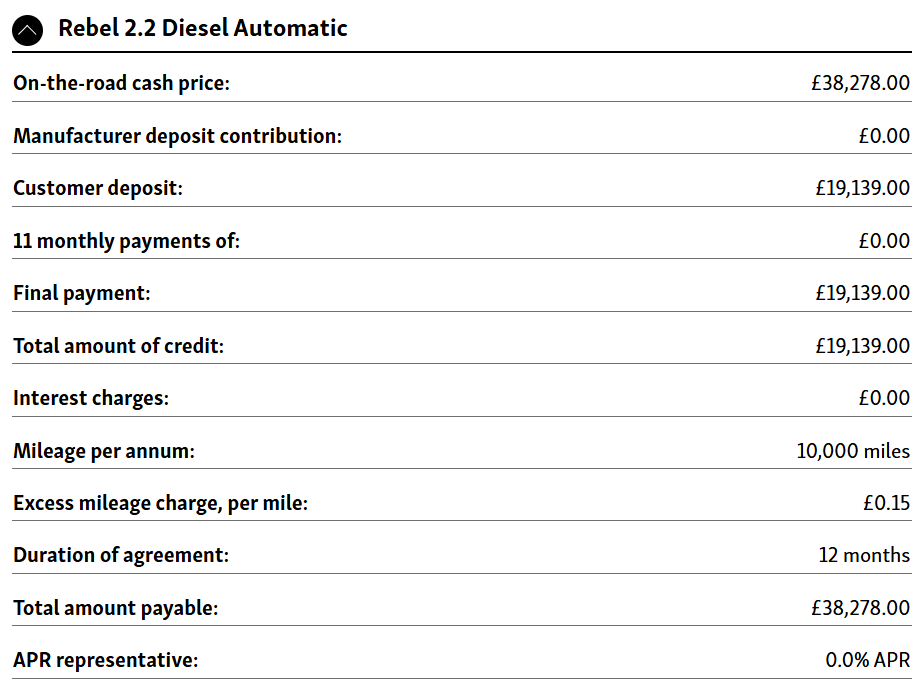 Rebel 2.2 Diesel Automatic

| | |
|---|---|
| On-the-road cash price: | £38,278.00 |
| Manufacturer deposit contribution: | £0.00 |
| Customer deposit: | £19,139.00 |
| 11 monthly payments of: | £0.00 |
| Final payment: | £19,139.00 |
| Total amount of credit: | £19,139.00 |
| Interest charges: | £0.00 |
| Mileage per annum: | 10,000 miles |
| Excess mileage charge, per mile: | £0.15 |
| Duration of agreement: | 12 months |
| Total amount payable: | £38,278.00 |
| APR representative: | 0.0% APR |